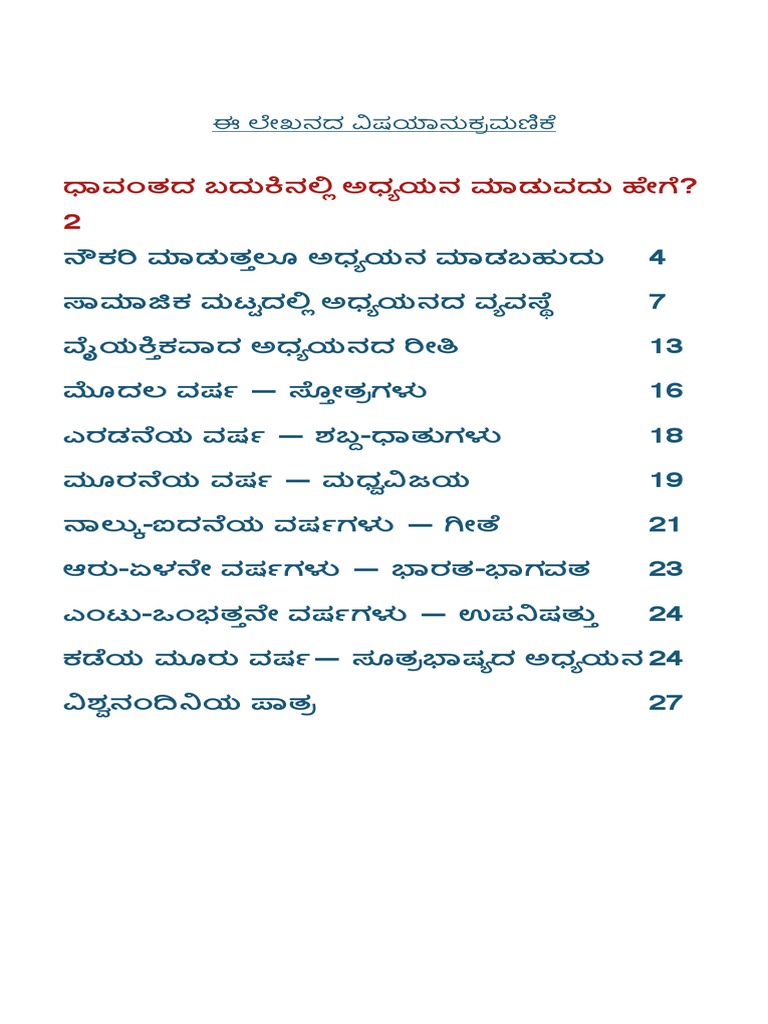 ಈ ಲೇಖನದ ವಿಷಯಾನುಕ್ರಮಣಿಕೆ

ಧಾವಂತದ ಬದುಕಿನಲ್ಲಿ ಅಧ್ಯಯನ ಮಾಡುವದು ಹೇಗೆ? 2

ನೌಕರಿ ಮಾಡುತ್ತಲೂ ಅಧ್ಯಯನ ಮಾಡಬಹುದು 4

ಸಾಮಾಜಿಕ ಮಟ್ಟದಲ್ಲಿ ಅಧ್ಯಯನದ ವ್ಯವಸ್ಥೆ 7

ವೈಯಕ್ತಿಕವಾದ ಅಧ್ಯಯನದ ರೀತಿ 13

ಮೊದಲ ವರ್ಷ — ಸ್ತೋತ್ರಗಳು 16

ಎರಡನೆಯ ವರ್ಷ — ಶಬ್ದ-ಧಾತುಗಳು 18

ಮೂರನೆಯ ವರ್ಷ — ಮಧ್ವವಿಜಯ 19

ನಾಲ್ಕು-ಐದನೆಯ ವರ್ಷಗಳು — ಗೀತೆ 21

ಆರು-ಏಳನೇ ವರ್ಷಗಳು — ಭಾರತ-ಭಾಗವತ 23

ಎಂಟು-ಒಂಭತ್ತನೇ ವರ್ಷಗಳು — ಉಪನಿಷತ್ತು 24

ಕಡೆಯ ಮೂರು ವರ್ಷ— ಸೂತ್ರಭಾಷ್ಯದ ಅಧ್ಯಯನ 24

ವಿಶ್ವನಂದಿನಿಯ ಪಾತ್ರ 27